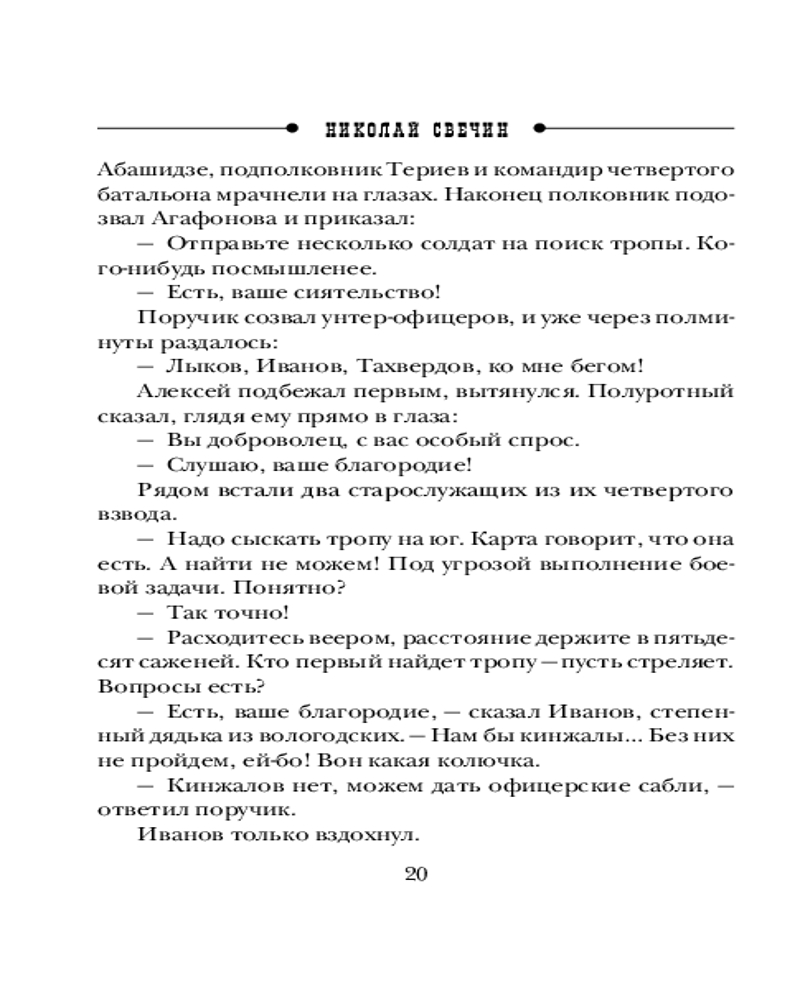 НИКОЛАЙ СВЕЧИН

Абашидзе, подполковник Териев и командир четвертого батальона мрачнели на глазах. Наконец полковник подозвал Агафонова и приказал:

— Отправьте несколько солдат на поиск тропы. Кого-нибудь посмышленее.

— Есть, ваше сиятельство!

Поручик созвал унтер-офицеров, и уже через полминуты раздалось:

— Лыков, Иванов, Тахвердов, ко мне бегом!

Алексей подбежал первым, вытянулся. Полуротный сказал, глядя ему прямо в глаза:

— Вы доброволец, с вас особый спрос.

— Слушаю, ваше благородие!

Рядом встали два старослужащих из их четвертого взвода.

— Надо сыскать тропу на юг. Карта говорит, что она есть. А найти не можем! Под угрозой выполнение боевой задачи. Понятно?

— Так точно!

— Расходитесь веером, расстояние держите в пятьдесят саженей. Кто первый найдет тропу — пусть стреляет. Вопросы есть?

— Есть, ваше благородие, — сказал Иванов, степенный дядька из вологодских. — Нам бы кинжалы... Без них не пройдем, ей-бо! Вон какая колючка.

— Кинжалов нет, можем дать офицерские сабли, — ответил поручик.

Иванов только вздохнул.

20